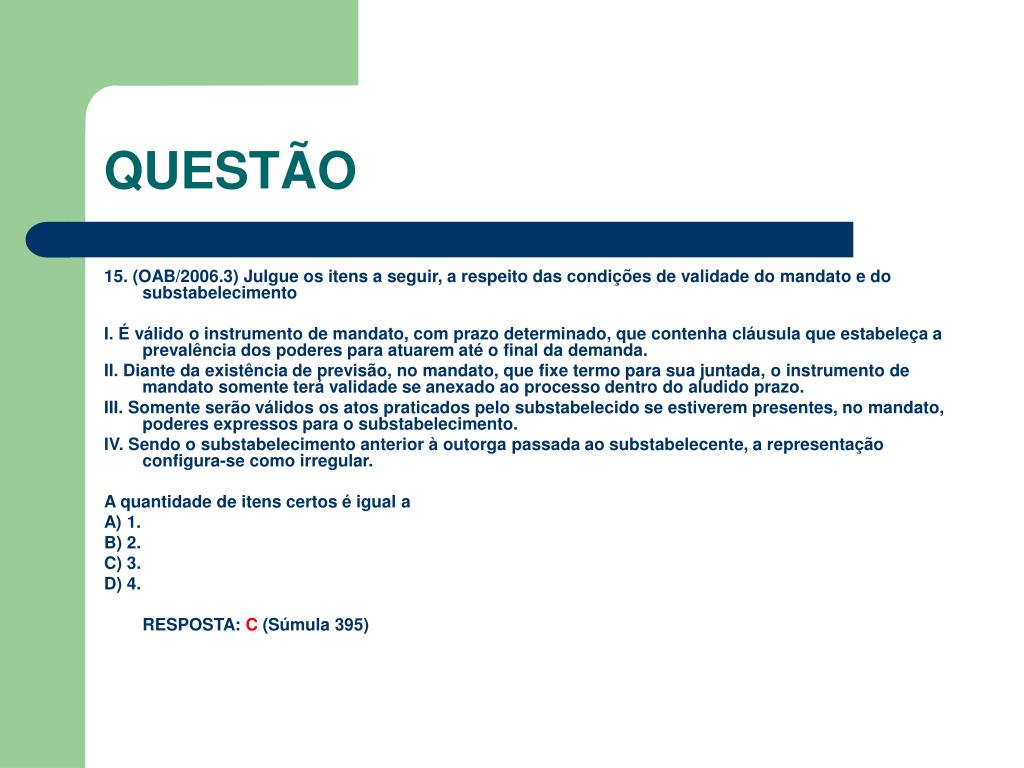 QUESTÃO

15. (OAB/2006.3) Julgue os itens a seguir, a respeito das condições de validade do mandato e do substabelecimento

I. É válido o instrumento de mandato, com prazo determinado, que contenha cláusula que estabeleça a prevalência dos poderes para atuarem até o final da demanda.
II. Diante da existência de previsão, no mandato, que fixe termo para sua juntada, o instrumento de mandato somente terá validade se anexado ao processo dentro do aludido prazo.
III. Somente serão válidos os atos praticados pelo substabelecido se estiverem presentes, no mandato, poderes expressos para o substabelecimento.
IV. Sendo o substabelecimento anterior à outorga passada ao substabelecente, a representação configura-se como irregular.

A quantidade de itens certos é igual a
A) 1.
B) 2.
C) 3.
D) 4.

RESPOSTA: C (Súmula 395)